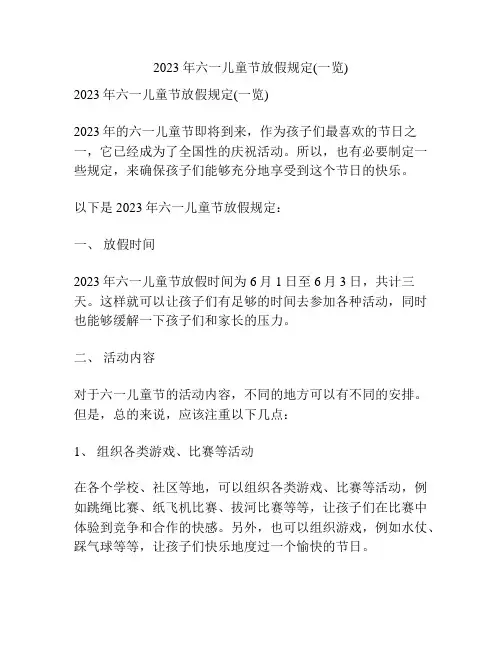 2023 年六一儿童节放假规定(一览)

2023 年六一儿童节放假规定(一览)

2023 年的六一儿童节即将到来，作为孩子们最喜欢的节日之一，它已经成为了全国性的庆祝活动。所以，也有必要制定一些规定，来确保孩子们能够充分地享受到这个节日的快乐。

以下是 2023 年六一儿童节放假规定：

一、 放假时间

2023 年六一儿童节放假时间为 6 月 1 日至 6 月 3 日，共计三天。这样就可以让孩子们有足够的时间去参加各种活动，同时也能够缓解一下孩子们和家长的压力。

二、 活动内容

对于六一儿童节的活动内容，不同的地方可以有不同的安排。但是，总的来说，应该注重以下几点：

1、 组织各类游戏、比赛等活动

在各个学校、社区等地，可以组织各类游戏、比赛等活动，例如跳绳比赛、纸飞机比赛、拔河比赛等等，让孩子们在比赛中体验到竞争和合作的快感。另外，也可以组织游戏，例如水仗、踩气球等等，让孩子们快乐地度过一个愉快的节日。